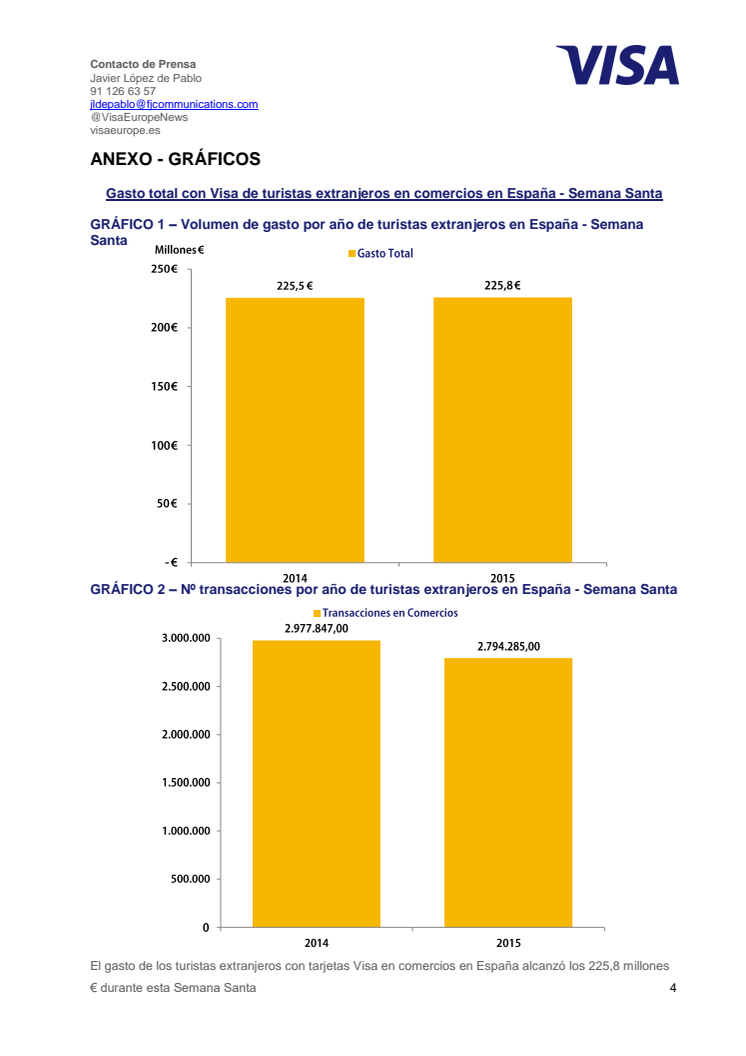 Contacto de Prensa
Javier López de Pablo
91 126 63 57
jldepablo@fjcommunications.com
@VisaEuropeNews
visaeurope.es

VISA

ANEXO - GRÁFICOS

Gasto total con Visa de turistas extranjeros en comercios en España - Semana Santa

GRÁFICO 1 – Volumen de gasto por año de turistas extranjeros en España - Semana Santa

Millones €

Gasto Total

250€
200€
150€
100€
50€
- €

225,5 €
225,8 €

2014
2015

GRÁFICO 2 – Nº transacciones por año de turistas extranjeros en España - Semana Santa

Transacciones en Comercios

3.000.000
2.500.000
2.000.000
1.500.000
1.000.000
500.000
0

2.977.847,00
2.794.285,00

2014
2015

El gasto de los turistas extranjeros con tarjetas Visa en comercios en España alcanzó los 225,8 millones € durante esta Semana Santa

4